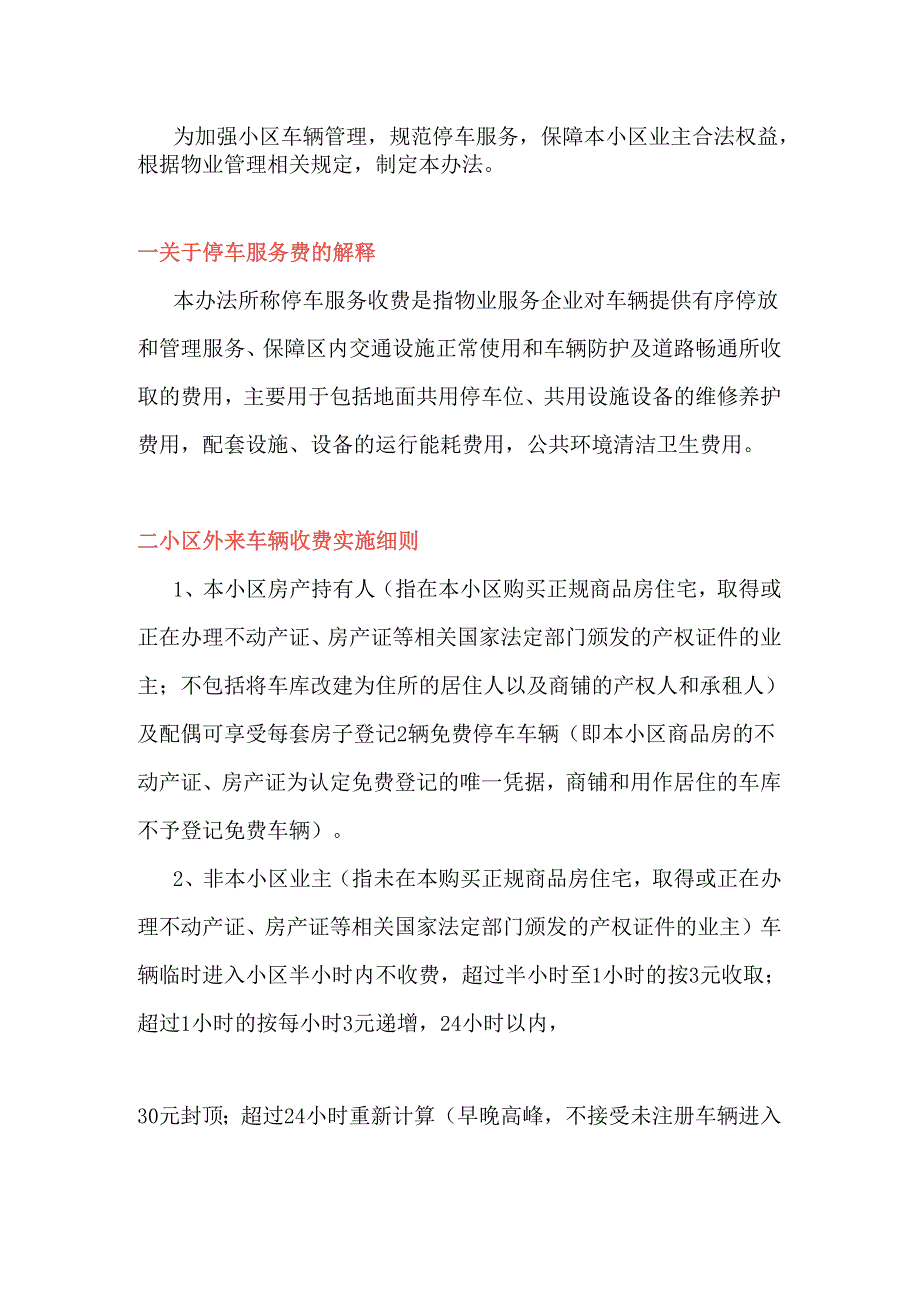 为加强小区车辆管理，规范停车服务，保障本小区业主合法权益，根据物业管理相关规定，制定本办法。

一关于停车服务费的解释

本办法所称停车服务收费是指物业服务企业对车辆提供有序停放和管理服务、保障区内交通设施正常使用和车辆防护及道路畅通所收取的费用，主要用于包括地面共用停车位、共用设施设备的维修养护费用，配套设施、设备的运行能耗费用，公共环境清洁卫生费用。

二小区外来车辆收费实施细则

1、本小区房产持有人（指在本小区购买正规商品房住宅，取得或正在办理不动产证、房产证等相关国家法定部门颁发的产权证件的业主；不包括将车库改建为住所的居住人以及商铺的产权人和承租人）及配偶可享受每套房子登记2辆免费停车车辆（即本小区商品房的不动产证、房产证为认定免费登记的唯一凭据，商铺和用作居住的车库不予登记免费车辆）。

2、非本小区业主（指未在本购买正规商品房住宅，取得或正在办理不动产证、房产证等相关国家法定部门颁发的产权证件的业主）车辆临时进入小区半小时内不收费，超过半小时至1小时的按3元收取；超过1小时的按每小时3元递增，24小时以内，

30元封顶；超过24小时重新计算（早晚高峰，不接受未注册车辆进入